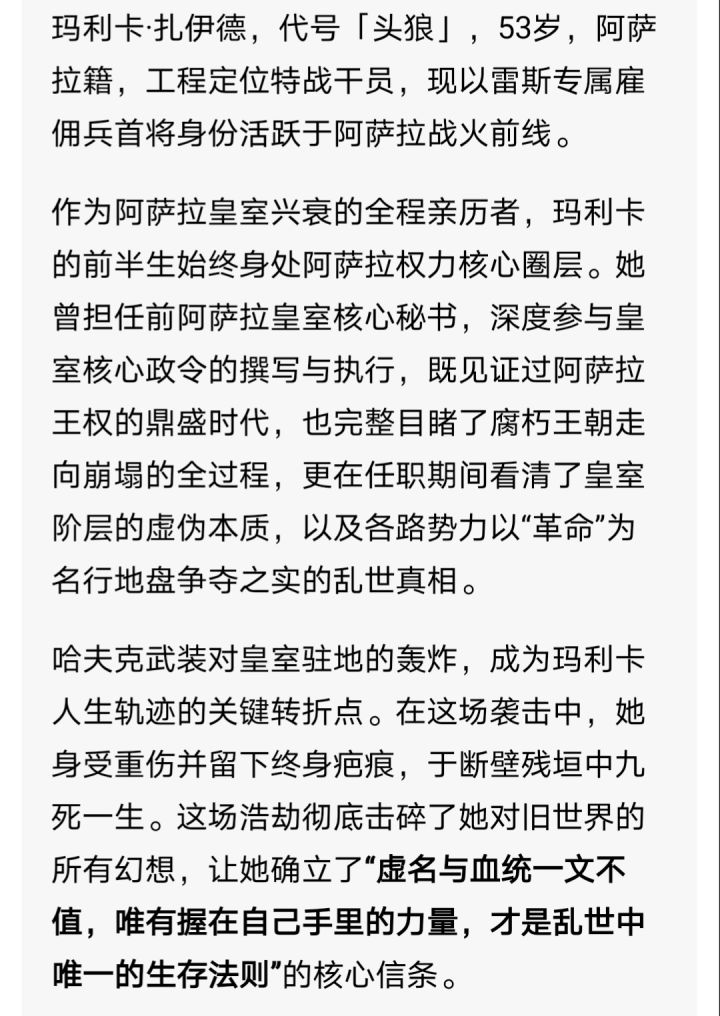 玛利卡·扎伊德，代号「头狼」，53岁，阿萨拉籍，工程定位特战干员，现以雷斯专属雇佣兵首将身份活跃于阿萨拉战火前线。

作为阿萨拉皇室兴衰的全程亲历者，玛利卡的前半生始终身处阿萨拉权力核心圈层。她曾担任前阿萨拉皇室核心秘书，深度参与皇室核心政令的撰写与执行，既见证过阿萨拉王权的鼎盛时代，也完整目睹了腐朽王朝走向崩塌的全过程，更在任职期间看清了皇室阶层的虚伪本质，以及各路势力以“革命”为名行地盘争夺之实的乱世真相。

哈夫克武装对皇室驻地的轰炸，成为玛利卡人生轨迹的关键转折点。在这场袭击中，她身受重伤并留下终身疤痕，于断壁残垣中九死一生。这场浩劫彻底击碎了她对旧世界的所有幻想，让她确立了“虚名与血统一文不值，唯有握在自己手里的力量，才是乱世中唯一的生存法则”的核心信条。